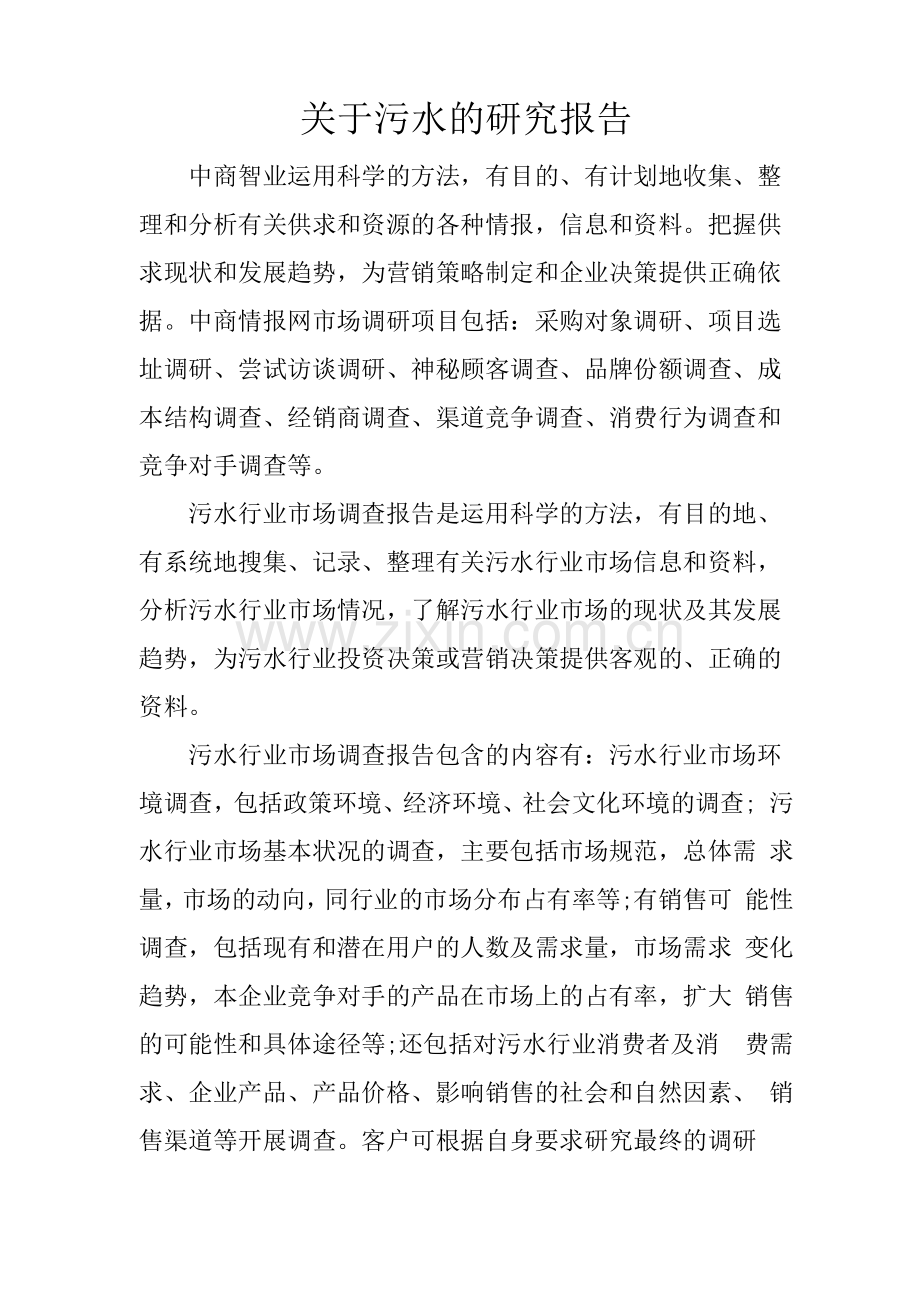 关于污水的研究报告

中商智业运用科学的方法，有目的、有计划地收集、整理和分析有关供求和资源的各种情报，信息和资料。把握供求现状和发展趋势，为营销策略制定和企业决策提供正确依据。中商情报网市场调研项目包括：采购对象调研、项目选址调研、尝试访谈调研、神秘顾客调查、品牌份额调查、成本结构调查、经销商调查、渠道竞争调查、消费行为调查和竞争对手调查等。

污水行业市场调查报告是运用科学的方法，有目的地、有系统地搜集、记录、整理有关污水行业市场信息和资料，分析污水行业市场情况，了解污水行业市场的现状及其发展趋势，为污水行业投资决策或营销决策提供客观的、正确的资料。

污水行业市场调查报告包含的内容有：污水行业市场环境调查，包括政策环境、经济环境、社会文化环境的调查；污水行业市场基本状况的调查，主要包括市场规范，总体需求量，市场的动向，同行业的市场分布占有率等;有销售可能性调查，包括现有和潜在用户的人数及需求量，市场需求变化趋势，本企业竞争对手的产品在市场上的占有率，扩大销售的可能性和具体途径等;还包括对污水行业消费者及消费需求、企业产品、产品价格、影响销售的社会和自然因素、销售渠道等开展调查。客户可根据自身要求研究最终的调研

www.zixin.com.cn